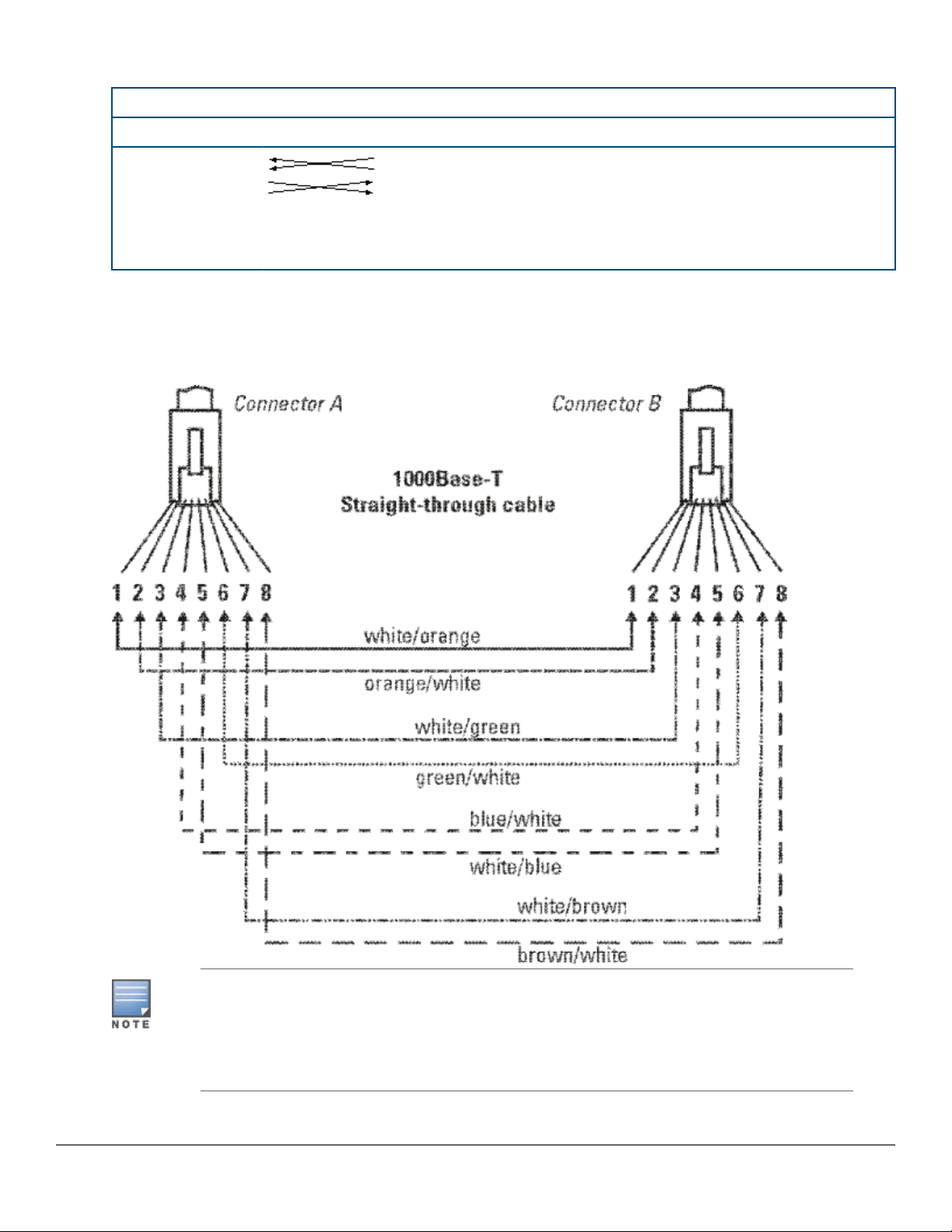 Connector A

Connector B

1000Base-T
Straight-through cable

1 2 3 4 5 6 7 8

1 2 3 4 5 6 7 8

white/orange

orange/white

white/green

green/white

blue/white

white/blue

white/brown

brown/white

NOTE